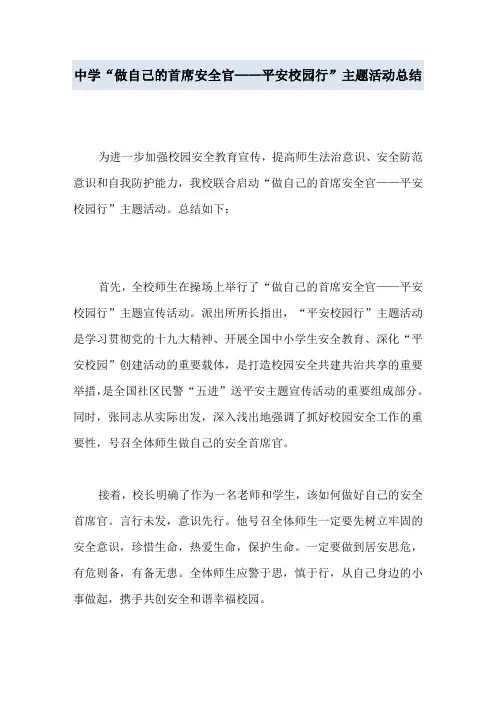 中学“做自己的首席安全官——平安校园行”主题活动总结

为进一步加强校园安全教育宣传，提高师生法治意识、安全防范意识和自我防护能力，我校联合启动“做自己的首席安全官——平安校园行”主题活动。总结如下：

首先，全校师生在操场上举行了“做自己的首席安全官——平安校园行”主题宣传活动。派出所所长指出，“平安校园行”主题活动是学习贯彻党的十九大精神、开展全国中小学生安全教育、深化“平安校园”创建活动的重要载体，是打造校园安全共建共治共享的重要举措，是全国社区民警“五进”送平安主题宣传活动的重要组成部分。同时，张同志从实际出发，深入浅出地强调了抓好校园安全工作的重要性，号召全体师生做自己的安全首席官。

接着，校长明确了作为一名老师和学生，该如何做好自己的安全首席官。言行未发，意识先行。他号召全体师生一定要先树立牢固的安全意识，珍惜生命，热爱生命，保护生命。一定要做到居安思危，有危则备，有备无患。全体师生应警于思，慎于行，从自己身边的小事做起，携手共创安全和谐幸福校园。